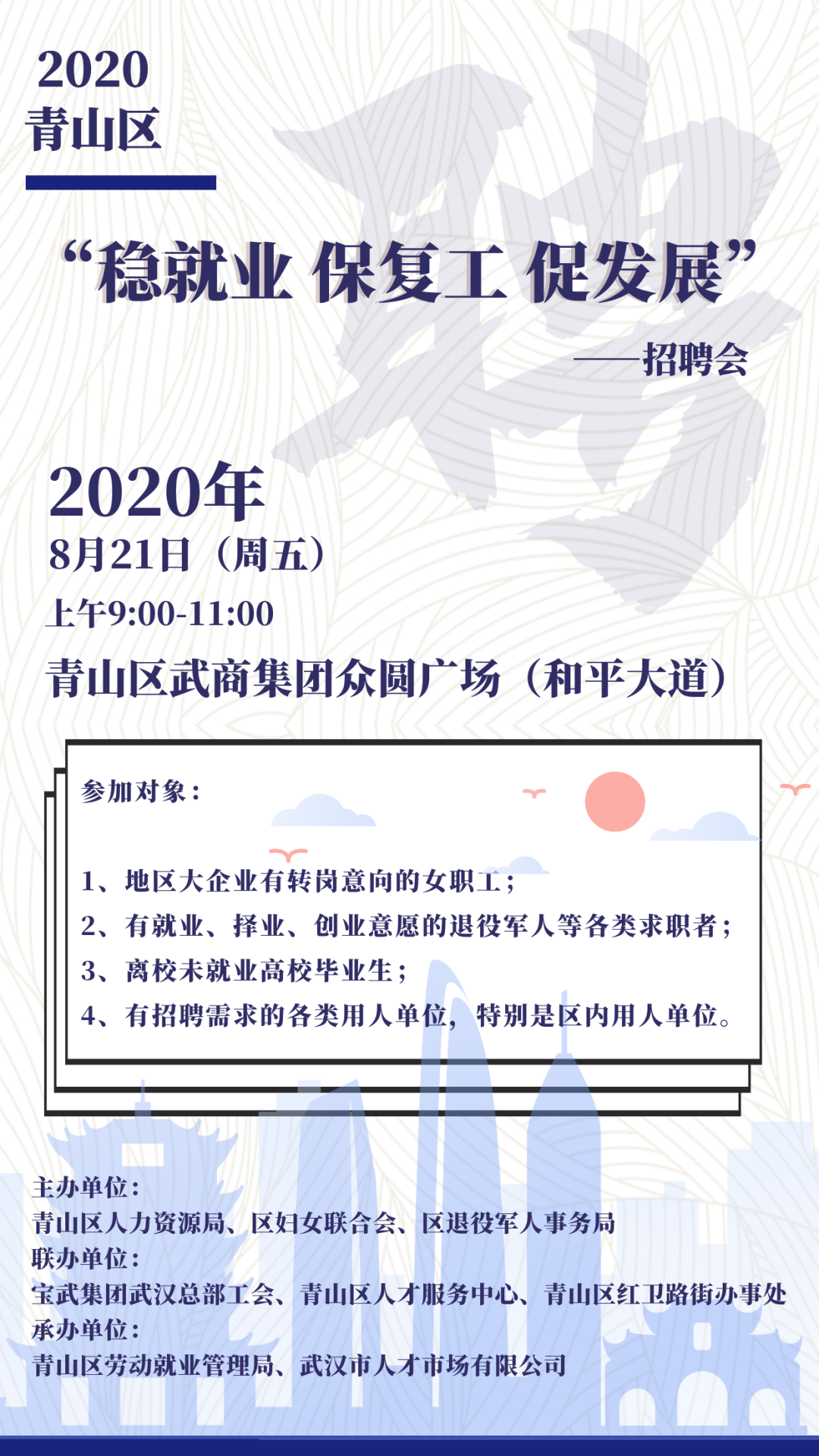 2020
青山区

“稳就业 保复工 促发展”

——招聘会

2020年
8月21日（周五）
上午9:00-11:00
青山区武商集团众圆广场（和平大道）

参加对象：

1、地区大企业有转岗意向的女职工；
2、有就业、择业、创业意愿的退役军人等各类求职者；
3、离校未就业高校毕业生；
4、有招聘需求的各类用人单位，特别是区内用人单位。

主办单位：
青山区人力资源局、区妇女联合会、区退役军人事务局
联办单位：
宝武集团武汉总部工会、青山区人才服务中心、青山区红卫路街办事处
承办单位：
青山区劳动就业管理局、武汉市人才市场有限公司